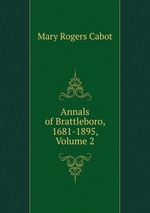 Mary Rogers Cabot

Annals of Brattleboro, 1681-1895, Volume 2